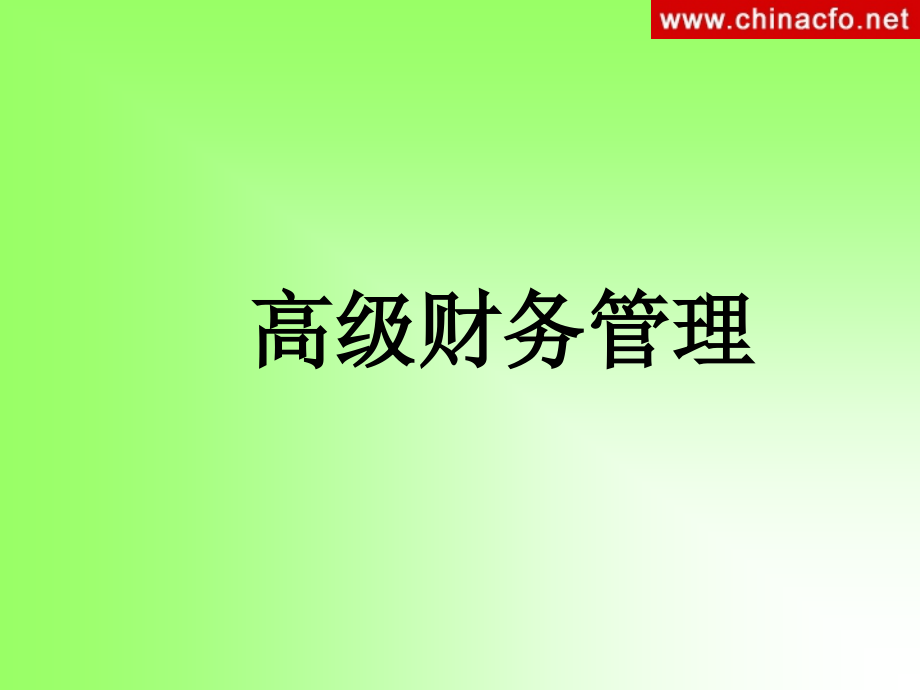 www.chinacfo.net

高级财务管理